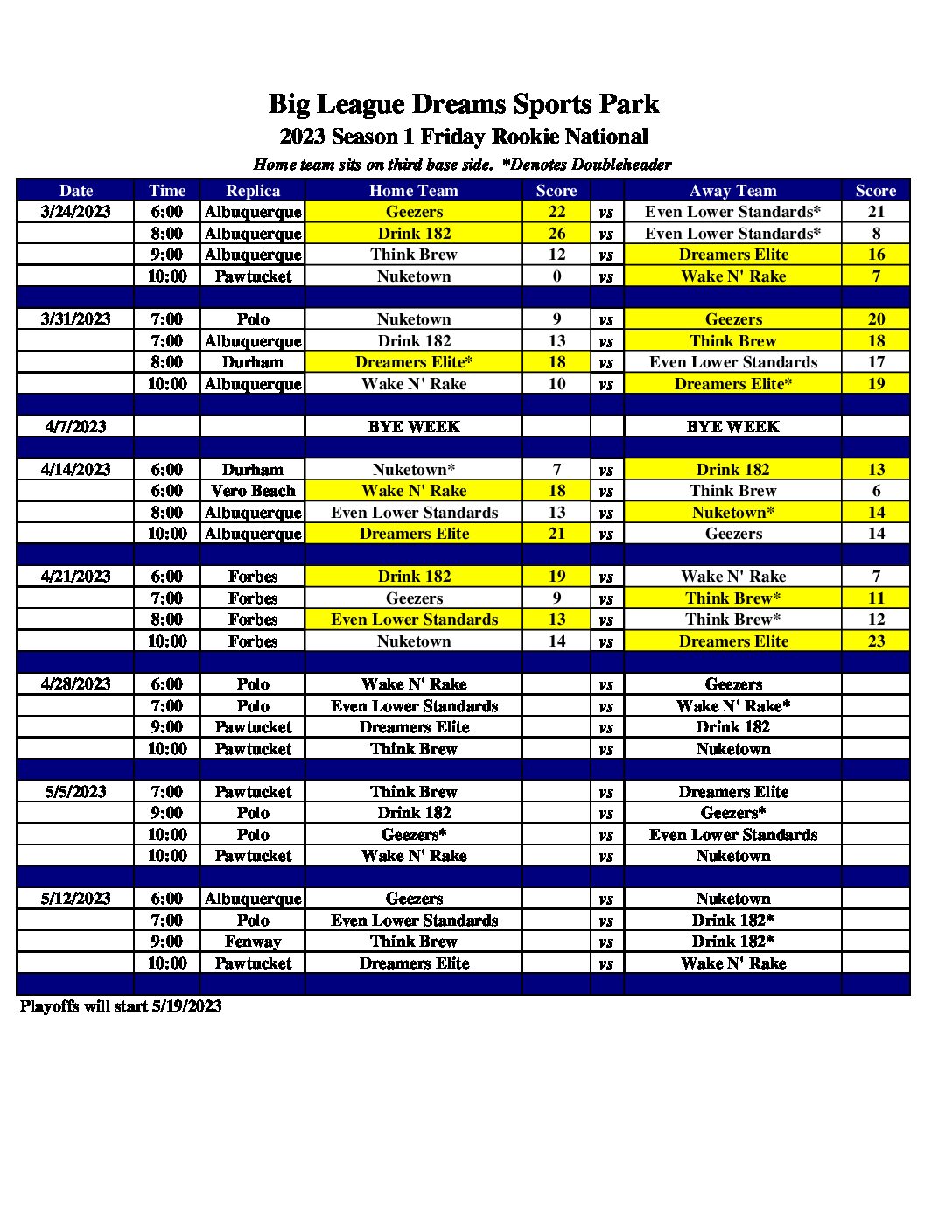 Big League Dreams Sports Park
2023 Season 1 Friday Rookie National
Home team sits on third base side. *Denotes Doubleheader

| Date | Time | Replica | Home Team | Score | | Away Team | Score |
|---|---|---|---|---|---|---|---|
| 3/24/2023 | 6:00 | Albuquerque | Geezers | 22 | vs | Even Lower Standards* | 21 |
| | 8:00 | Albuquerque | Drink 182 | 26 | vs | Even Lower Standards* | 8 |
| | 9:00 | Albuquerque | Think Brew | 12 | vs | Dreamers Elite | 16 |
| | 10:00 | Pawtucket | Nuketown | 0 | vs | Wake N' Rake | 7 |
| | | | | | | | |
| 3/31/2023 | 7:00 | Polo | Nuketown | 9 | vs | Geezers | 20 |
| | 7:00 | Albuquerque | Drink 182 | 13 | vs | Think Brew | 18 |
| | 8:00 | Durham | Dreamers Elite* | 18 | vs | Even Lower Standards | 17 |
| | 10:00 | Albuquerque | Wake N' Rake | 10 | vs | Dreamers Elite* | 19 |
| | | | | | | | |
| 4/7/2023 | | | BYE WEEK | | | BYE WEEK | |
| | | | | | | | |
| 4/14/2023 | 6:00 | Durham | Nuketown* | 7 | vs | Drink 182 | 13 |
| | 6:00 | Vero Beach | Wake N' Rake | 18 | vs | Think Brew | 6 |
| | 8:00 | Albuquerque | Even Lower Standards | 13 | vs | Nuketown* | 14 |
| | 10:00 | Albuquerque | Dreamers Elite | 21 | vs | Geezers | 14 |
| | | | | | | | |
| 4/21/2023 | 6:00 | Forbes | Drink 182 | 19 | vs | Wake N' Rake | 7 |
| | 7:00 | Forbes | Geezers | 9 | vs | Think Brew* | 11 |
| | 8:00 | Forbes | Even Lower Standards | 13 | vs | Think Brew* | 12 |
| | 10:00 | Forbes | Nuketown | 14 | vs | Dreamers Elite | 23 |
| | | | | | | | |
| 4/28/2023 | 6:00 | Polo | Wake N' Rake | | vs | Geezers | |
| | 7:00 | Polo | Even Lower Standards | | vs | Wake N' Rake* | |
| | 9:00 | Pawtucket | Dreamers Elite | | vs | Drink 182 | |
| | 10:00 | Pawtucket | Think Brew | | vs | Nuketown | |
| | | | | | | | |
| 5/5/2023 | 7:00 | Pawtucket | Think Brew | | vs | Dreamers Elite | |
| | 9:00 | Polo | Drink 182 | | vs | Geezers* | |
| | 10:00 | Polo | Geezers* | | vs | Even Lower Standards | |
| | 10:00 | Pawtucket | Wake N' Rake | | vs | Nuketown | |
| | | | | | | | |
| 5/12/2023 | 6:00 | Albuquerque | Geezers | | vs | Nuketown | |
| | 7:00 | Polo | Even Lower Standards | | vs | Drink 182* | |
| | 9:00 | Fenway | Think Brew | | vs | Drink 182* | |
| | 10:00 | Pawtucket | Dreamers Elite | | vs | Wake N' Rake | |

Playoffs will start 5/19/2023